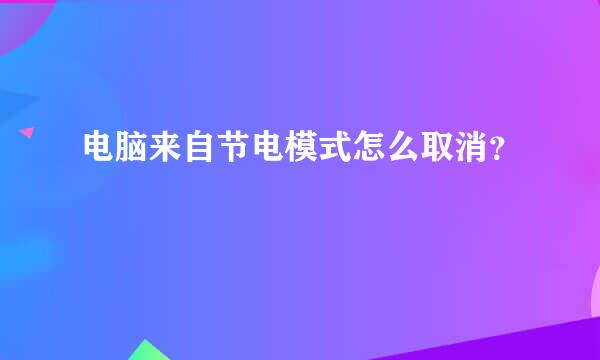 电脑来自节电模式怎么取消？